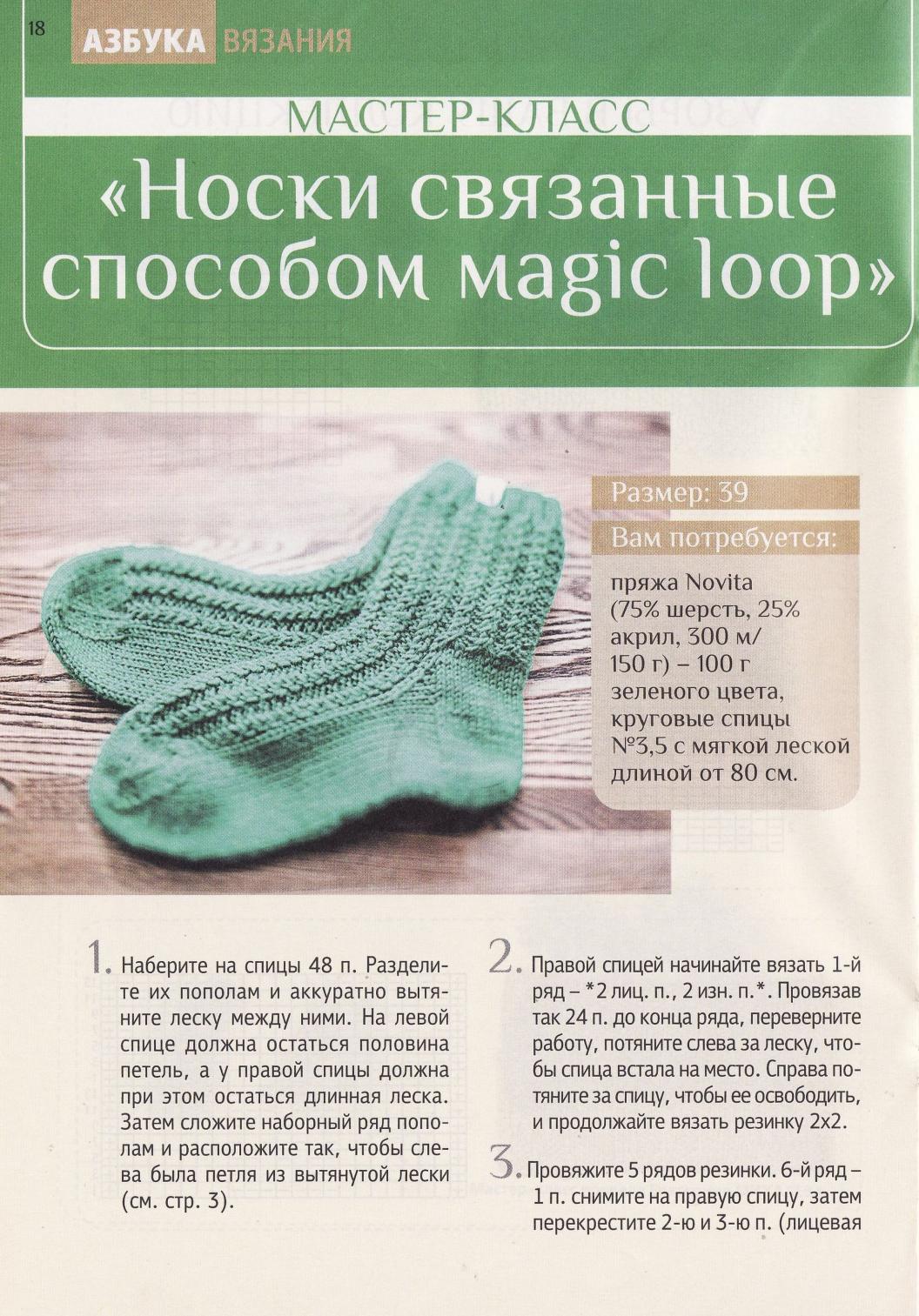 18

АЗБУКА ВЯЗАНИЯ

МАСТЕР-КЛАСС

«Носки связанные способом magic loop»

Размер: 39

Вам потребуется:

пряжа Novita (75% шерсть, 25% акрил, 300 м/ 150 г) – 100 г зеленого цвета, круговые спицы №3,5 с мягкой леской длиной от 80 см.

1. Наберите на спицы 48 п. Разделите их пополам и аккуратно вытяните леску между ними. На левой спице должна остаться половина петель, а у правой спицы должна при этом остаться длинная леска. Затем сложите наборный ряд пополам и расположите так, чтобы слева была петля из вытянутой лески (см. стр. 3).

2. Правой спицей начинайте вязать 1-й ряд – *2 лиц. п., 2 изн. п.*. Провязав так 24 п. до конца ряда, переверните работу, потяните слева за леску, чтобы спица встала на место. Справа потяните за спицу, чтобы ее освободить, и продолжайте вязать резинку 2х2.

3. Провяжите 5 рядов резинки. 6-й ряд – 1 п. снимите на правую спицу, затем перекрестите 2-ю и 3-ю п. (лицевая